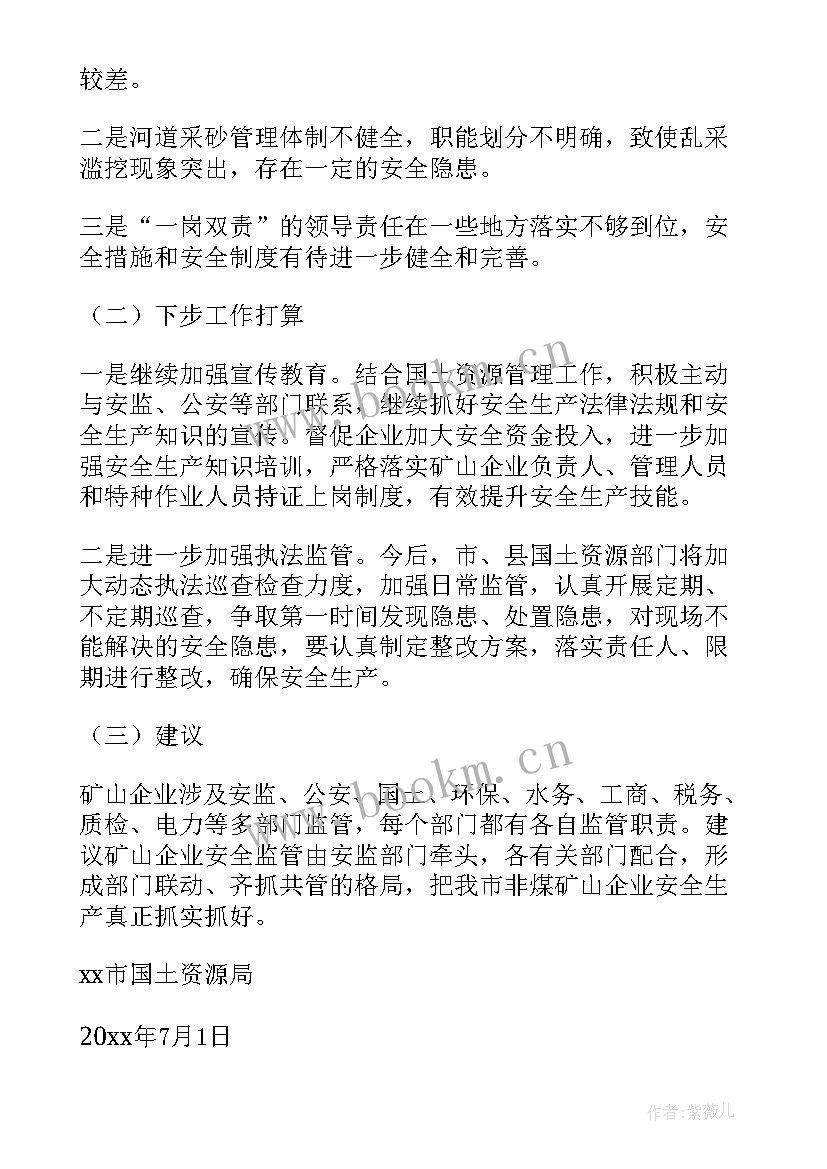 较差。

二是河道采砂管理体制不健全，职能划分不明确，致使乱采滥挖现象突出，存在一定的安全隐患。

三是“一岗双责”的领导责任在一些地方落实不够到位，安全措施和安全制度有待进一步健全和完善。

（二）下步工作打算

一是继续加强宣传教育。结合国土资源管理工作，积极主动与安监、公安等部门联系，继续抓好安全生产法律法规和安全生产知识的宣传。督促企业加大安全资金投入，进一步加强安全生产知识培训，严格落实矿山企业负责人、管理人员和特种作业人员持证上岗制度，有效提升安全生产技能。

二是进一步加强执法监管。今后，市、县国土资源部门将加大动态执法巡查检查力度，加强日常监管，认真开展定期、不定期巡查，争取第一时间发现隐患、处置隐患，对现场不能解决的安全隐患，要认真制定整改方案，落实责任人、限期进行整改，确保安全生产。

（三）建议

矿山企业涉及安监、公安、国土、环保、水务、工商、税务、质检、电力等多部门监管，每个部门都有各自监管职责。建议矿山企业安全监管由安监部门牵头，各有关部门配合，形成部门联动、齐抓共管的格局，把我市非煤矿山企业安全生产真正抓实抓好。

xx市国土资源局

20xx年7月1日

www.bookm.cn

www.bookm.cn

作者:紫薇儿